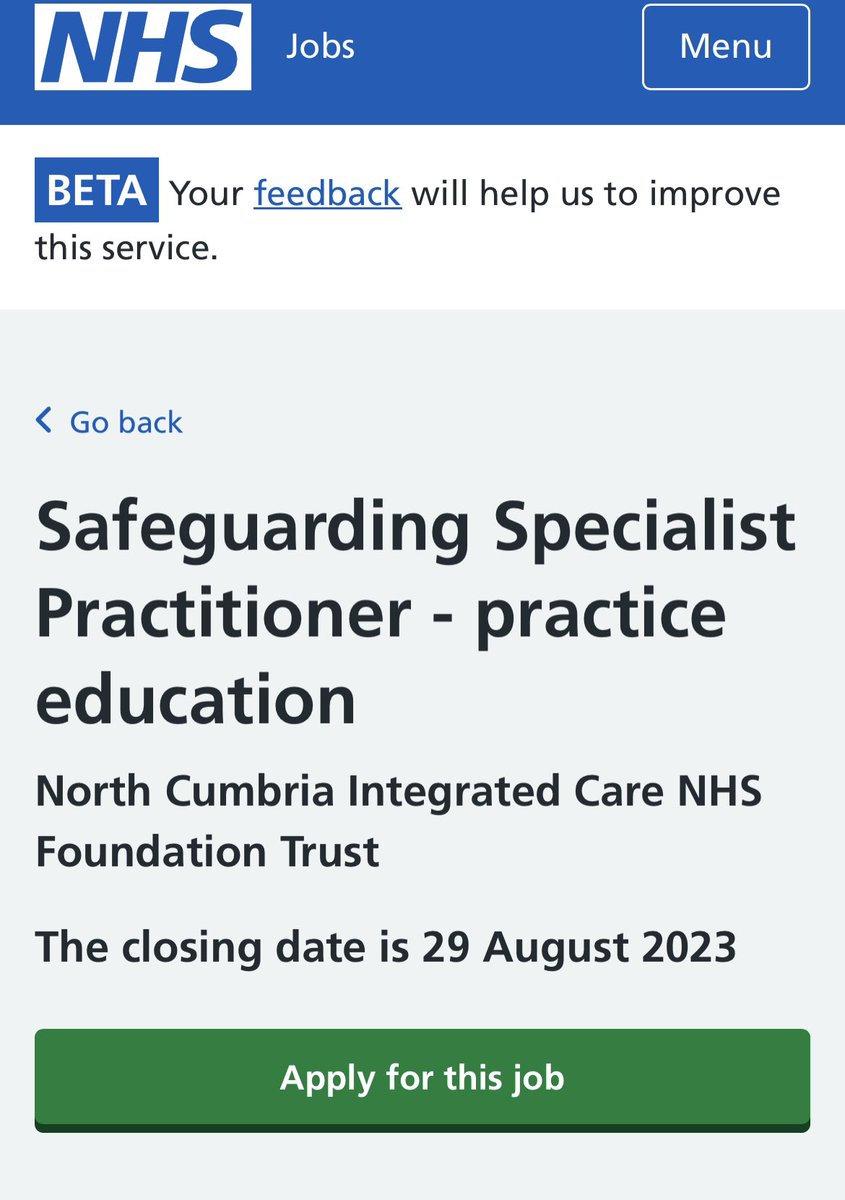 NHS Jobs

Menu

BETA Your feedback will help us to improve this service.

Go back

Safeguarding Specialist Practitioner - practice education

North Cumbria Integrated Care NHS Foundation Trust

The closing date is 29 August 2023

Apply for this job